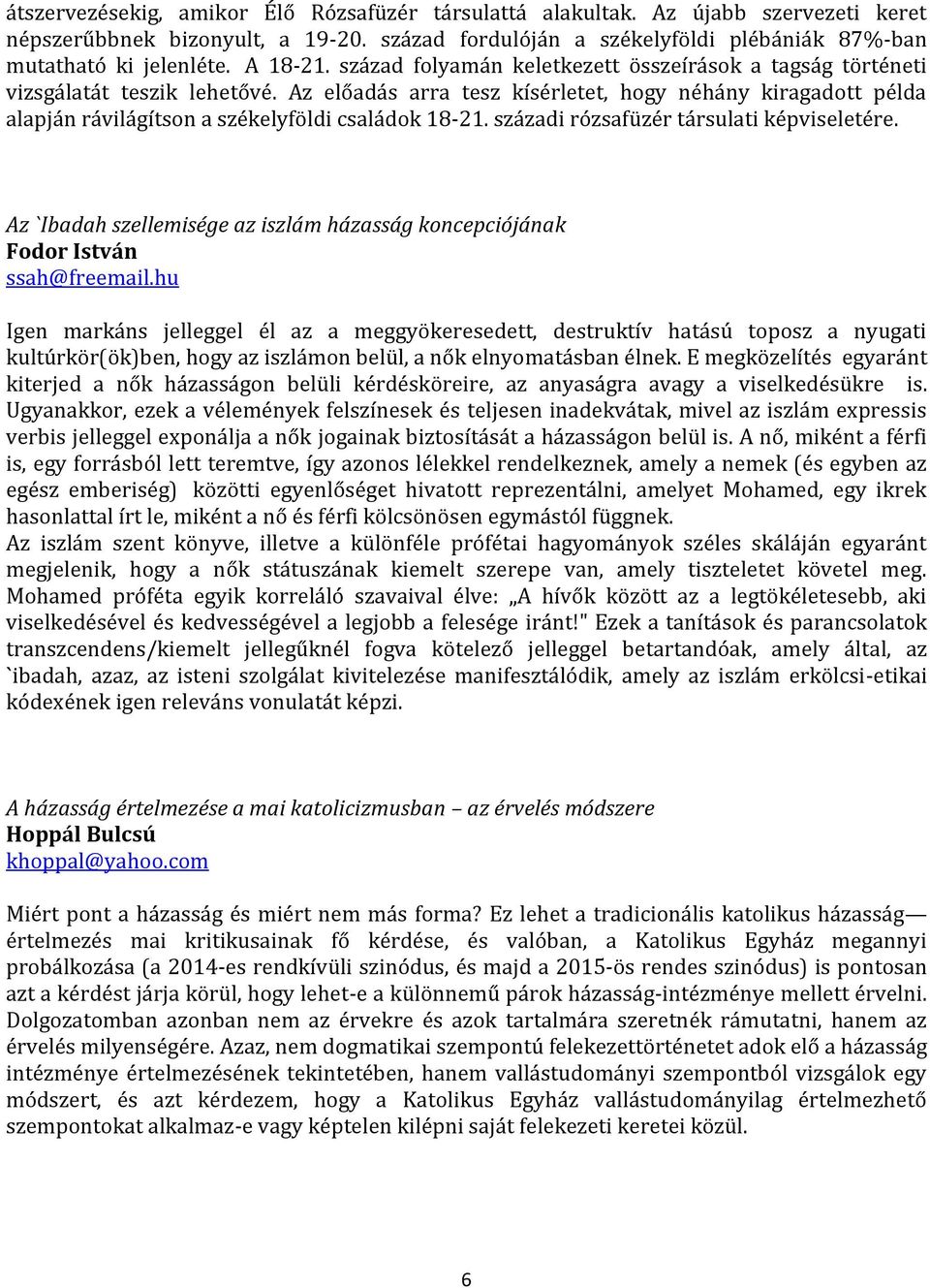 átszervezésekig, amikor Élő Rózsafüzér társulattá alakultak. Az újabb szervezeti keret népszerűbbnek bizonyult, a 19-20. század fordulóján a székelyföldi plébániák 87%-ban mutatható ki jelenléte. A 18-21. század folyamán keletkezett összeírások a tagság történeti vizsgálatát teszik lehetővé. Az előadás arra tesz kísérletet, hogy néhány kiragadott példa alapján rávilágítson a székelyföldi családok 18-21. századi rózsafüzér társulati képviseletére.

Az `Ibadah szellemisége az iszlám házasság koncepciójának
Fodor István
ssah@freemail.hu

Igen markáns jelleggel él az a meggyökeresedett, destruktív hatású toposz a nyugati kultúrkör(ök)ben, hogy az iszlámon belül, a nők elnyomatásban élnek. E megközelítés egyaránt kiterjed a nők házasságon belüli kérdésköreire, az anyaságra avagy a viselkedésükre is. Ugyanakkor, ezek a vélemények felszínesek és teljesen inadekvátak, mivel az iszlám expressis verbis jelleggel exponálja a nők jogainak biztosítását a házasságon belül is. A nő, miként a férfi is, egy forrásból lett teremtve, így azonos lélekkel rendelkeznek, amely a nemek (és egyben az egész emberiség) közötti egyenlőséget hivatott reprezentálni, amelyet Mohamed, egy ikrek hasonlattal írt le, miként a nő és férfi kölcsönösen egymástól függnek.
Az iszlám szent könyve, illetve a különféle prófétai hagyományok széles skáláján egyaránt megjelenik, hogy a nők státuszának kiemelt szerepe van, amely tiszteletet követel meg. Mohamed próféta egyik korreláló szavaival élve: „A hívők között az a legtökéletesebb, aki viselkedésével és kedvességével a legjobb a felesége iránt!" Ezek a tanítások és parancsolatok transzcendens/kiemelt jellegűknél fogva kötelező jelleggel betartandóak, amely által, az `ibadah, azaz, az isteni szolgálat kivitelezése manifesztálódik, amely az iszlám erkölcsi-etikai kódexének igen releváns vonulatát képzi.

A házasság értelmezése a mai katolicizmusban – az érvelés módszere
Hoppál Bulcsú
khoppal@yahoo.com

Miért pont a házasság és miért nem más forma? Ez lehet a tradicionális katolikus házasság— értelmezés mai kritikusainak fő kérdése, és valóban, a Katolikus Egyház megannyi probálkozása (a 2014-es rendkívüli szinódus, és majd a 2015-ös rendes szinódus) is pontosan azt a kérdést járja körül, hogy lehet-e a különnemű párok házasság-intézménye mellett érvelni. Dolgozatomban azonban nem az érvekre és azok tartalmára szeretnék rámutatni, hanem az érvelés milyenségére. Azaz, nem dogmatikai szempontú felekezettörténetet adok elő a házasság intézménye értelmezésének tekintetében, hanem vallástudományi szempontból vizsgálok egy módszert, és azt kérdezem, hogy a Katolikus Egyház vallástudományilag értelmezhető szempontokat alkalmaz-e vagy képtelen kilépni saját felekezeti keretei közül.

6